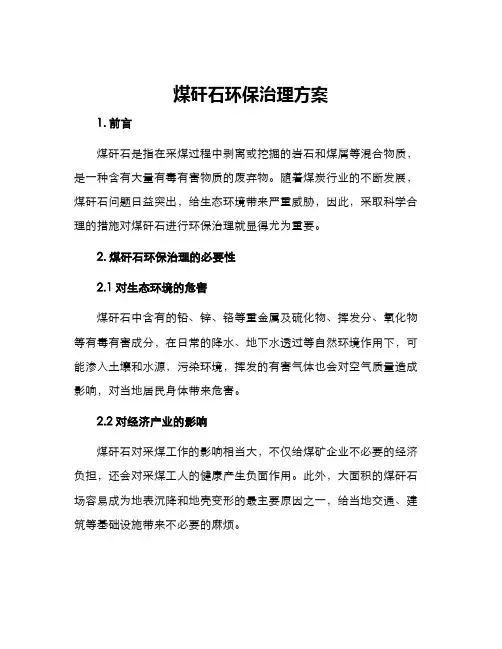 煤矸石环保治理方案

1. 前言

煤矸石是指在采煤过程中剥离或挖掘的岩石和煤屑等混合物质，是一种含有大量有毒有害物质的废弃物。随着煤炭行业的不断发展，煤矸石问题日益突出，给生态环境带来严重威胁，因此，采取科学合理的措施对煤矸石进行环保治理就显得尤为重要。

2. 煤矸石环保治理的必要性

2.1 对生态环境的危害

煤矸石中含有的铅、锌、铬等重金属及硫化物、挥发分、氧化物等有毒有害成分，在日常的降水、地下水透过等自然环境作用下，可能渗入土壤和水源，污染环境，挥发的有害气体也会对空气质量造成影响，对当地居民身体带来危害。

2.2 对经济产业的影响

煤矸石对采煤工作的影响相当大，不仅给煤矿企业不必要的经济负担，还会对采煤工人的健康产生负面作用。此外，大面积的煤矸石场容易成为地表沉降和地壳变形的最主要原因之一，给当地交通、建筑等基础设施带来不必要的麻烦。